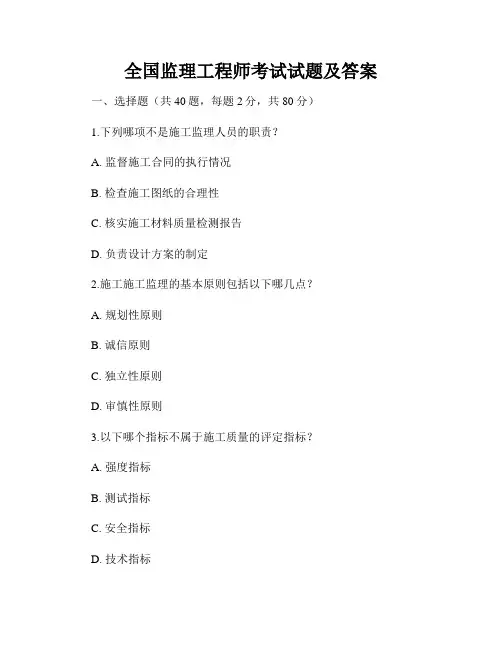 全国监理工程师考试试题及答案

一、选择题（共 40 题，每题 2 分，共 80 分）

1.下列哪项不是施工监理人员的职责？

A. 监督施工合同的执行情况

B. 检查施工图纸的合理性

C. 核实施工材料质量检测报告

D. 负责设计方案的制定

2.施工施工监理的基本原则包括以下哪几点？

A. 规划性原则

B. 诚信原则

C. 独立性原则

D. 审慎性原则

3.以下哪个指标不属于施工质量的评定指标？

A. 强度指标

B. 测试指标

C. 安全指标

D. 技术指标